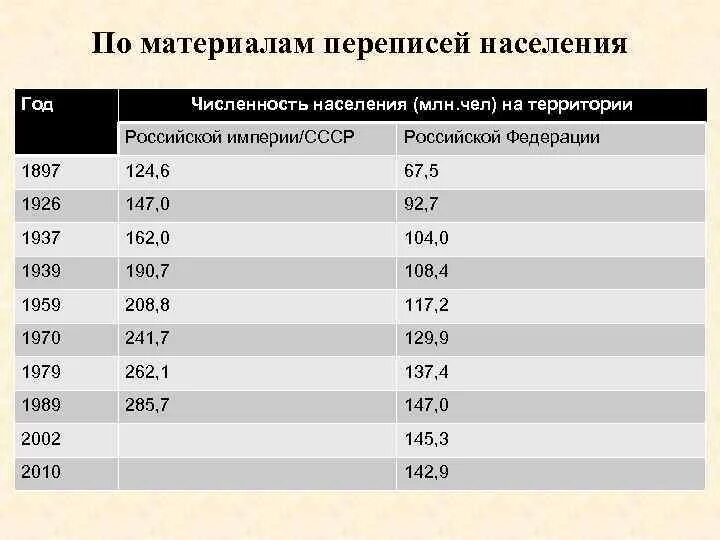 По материалам переписей населения

| Год | Численность населения (млн.чел) на территории | |
|---|---|---|
| | Российской империи/СССР | Российской Федерации |
| 1897 | 124,6 | 67,5 |
| 1926 | 147,0 | 92,7 |
| 1937 | 162,0 | 104,0 |
| 1939 | 190,7 | 108,4 |
| 1959 | 208,8 | 117,2 |
| 1970 | 241,7 | 129,9 |
| 1979 | 262,1 | 137,4 |
| 1989 | 285,7 | 147,0 |
| 2002 | | 145,3 |
| 2010 | | 142,9 |